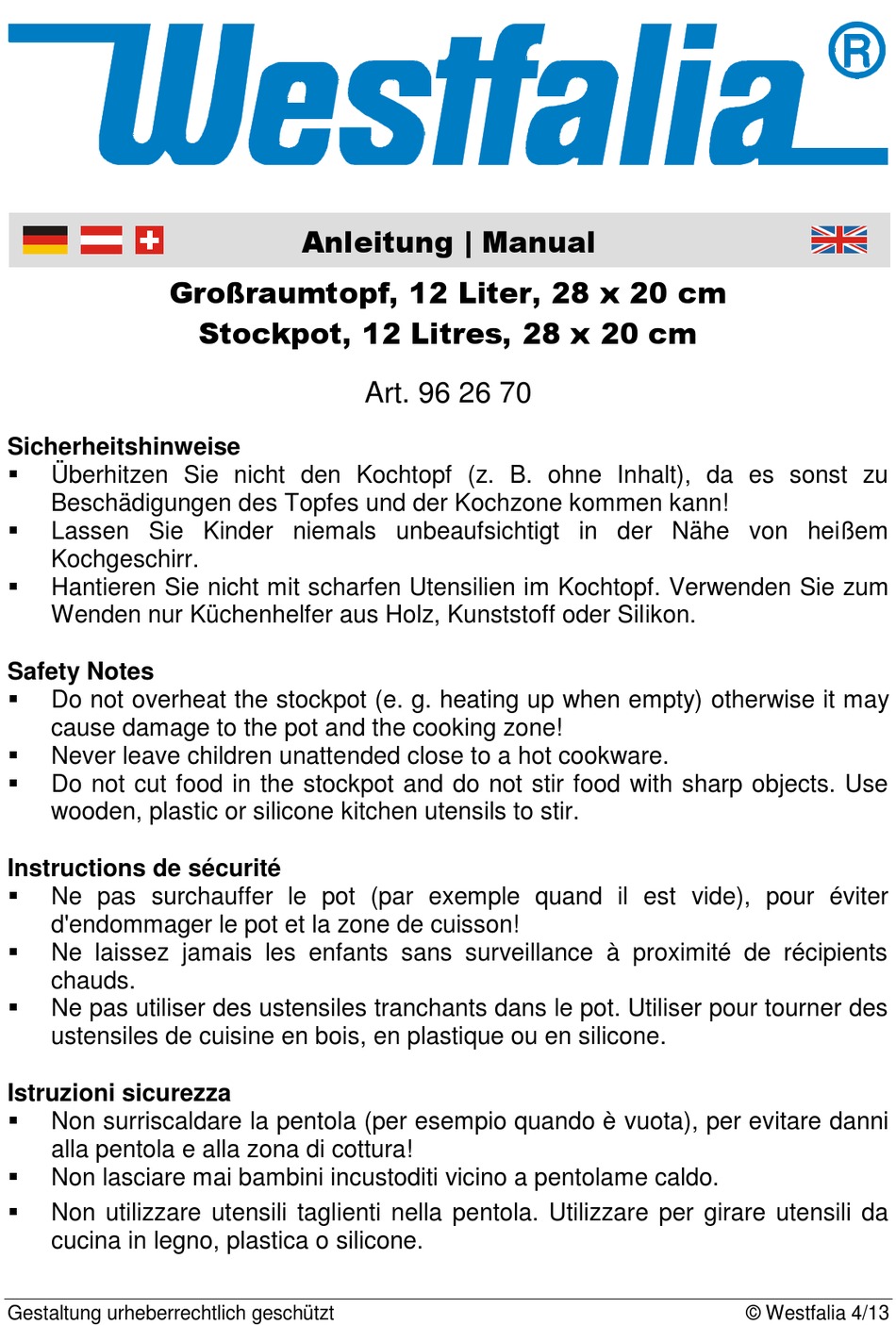 Westfalia®

Anleitung | Manual

Großraumtopf, 12 Liter, 28 x 20 cm
Stockpot, 12 Litres, 28 x 20 cm

Art. 96 26 70

Sicherheitshinweise
▪ Überhitzen Sie nicht den Kochtopf (z. B. ohne Inhalt), da es sonst zu Beschädigungen des Topfes und der Kochzone kommen kann!
▪ Lassen Sie Kinder niemals unbeaufsichtigt in der Nähe von heißem Kochgeschirr.
▪ Hantieren Sie nicht mit scharfen Utensilien im Kochtopf. Verwenden Sie zum Wenden nur Küchenhelfer aus Holz, Kunststoff oder Silikon.

Safety Notes
▪ Do not overheat the stockpot (e. g. heating up when empty) otherwise it may cause damage to the pot and the cooking zone!
▪ Never leave children unattended close to a hot cookware.
▪ Do not cut food in the stockpot and do not stir food with sharp objects. Use wooden, plastic or silicone kitchen utensils to stir.

Instructions de sécurité
▪ Ne pas surchauffer le pot (par exemple quand il est vide), pour éviter d'endommager le pot et la zone de cuisson!
▪ Ne laissez jamais les enfants sans surveillance à proximité de récipients chauds.
▪ Ne pas utiliser des ustensiles tranchants dans le pot. Utiliser pour tourner des ustensiles de cuisine en bois, en plastique ou en silicone.

Istruzioni sicurezza
▪ Non surriscaldare la pentola (per esempio quando è vuota), per evitare danni alla pentola e alla zona di cottura!
▪ Non lasciare mai bambini incustoditi vicino a pentolame caldo.
▪ Non utilizzare utensili taglienti nella pentola. Utilizzare per girare utensili da cucina in legno, plastica o silicone.

Gestaltung urheberrechtlich geschützt © Westfalia 4/13